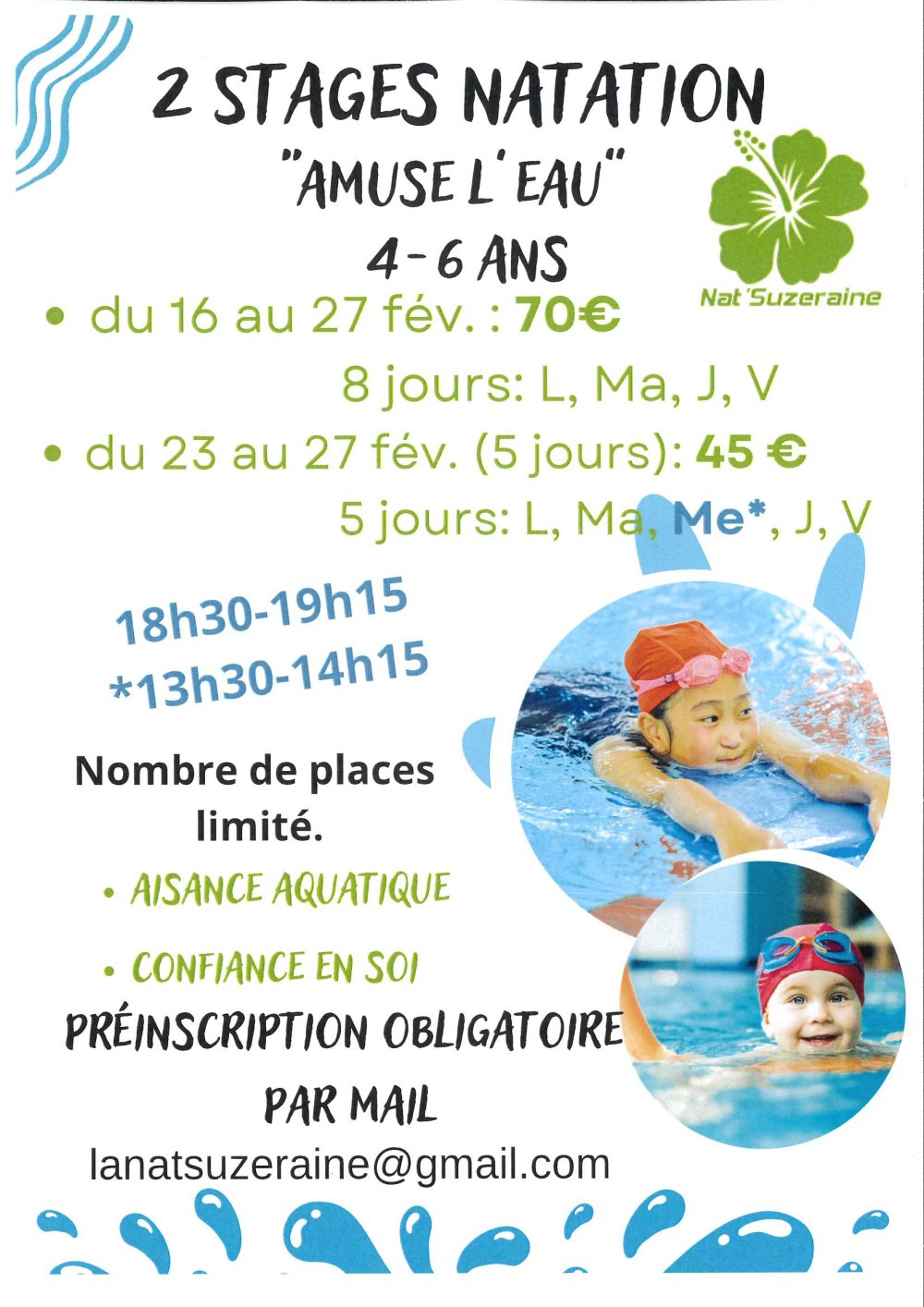 2 STAGES NATATION
"AMUSE L'EAU"
4-6 ANS

Nat'Suzeraine

• du 16 au 27 fév. : 70€
8 jours: L, Ma, J, V
• du 23 au 27 fév. (5 jours): 45 €
5 jours: L, Ma, Me*, J, V

18h30-19h15
*13h30-14h15

Nombre de places limité.

• AISANCE AQUATIQUE
• CONFIANCE EN SOI

PRÉINSCRIPTION OBLIGATOIRE PAR MAIL
lanatsuzeraine@gmail.com